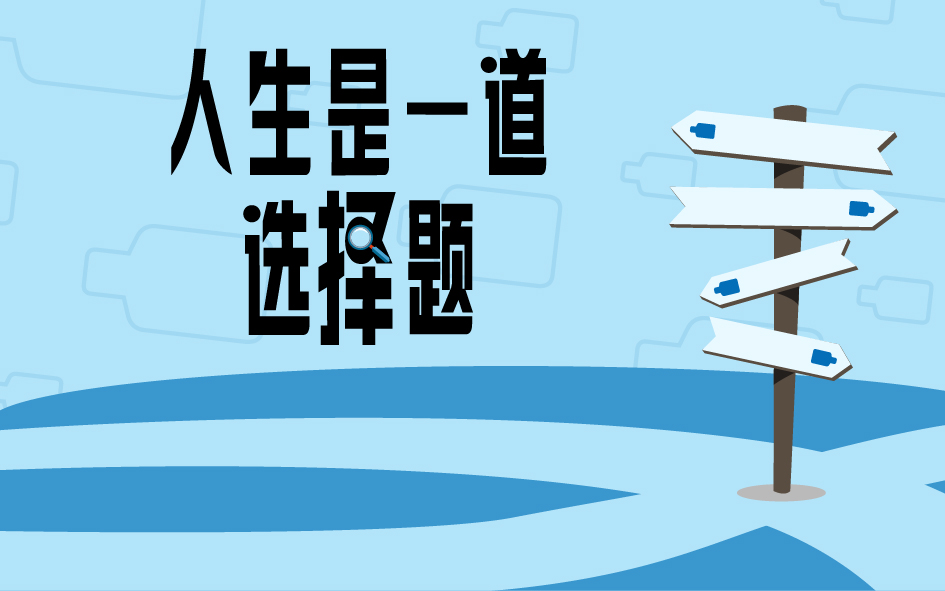 人生是一道
选择题